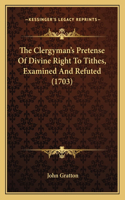 KESSINGER'S LEGACY REPRINTS

The Clergyman's Pretense Of Divine Right To Tithes, Examined And Refuted (1703)

John Gratton